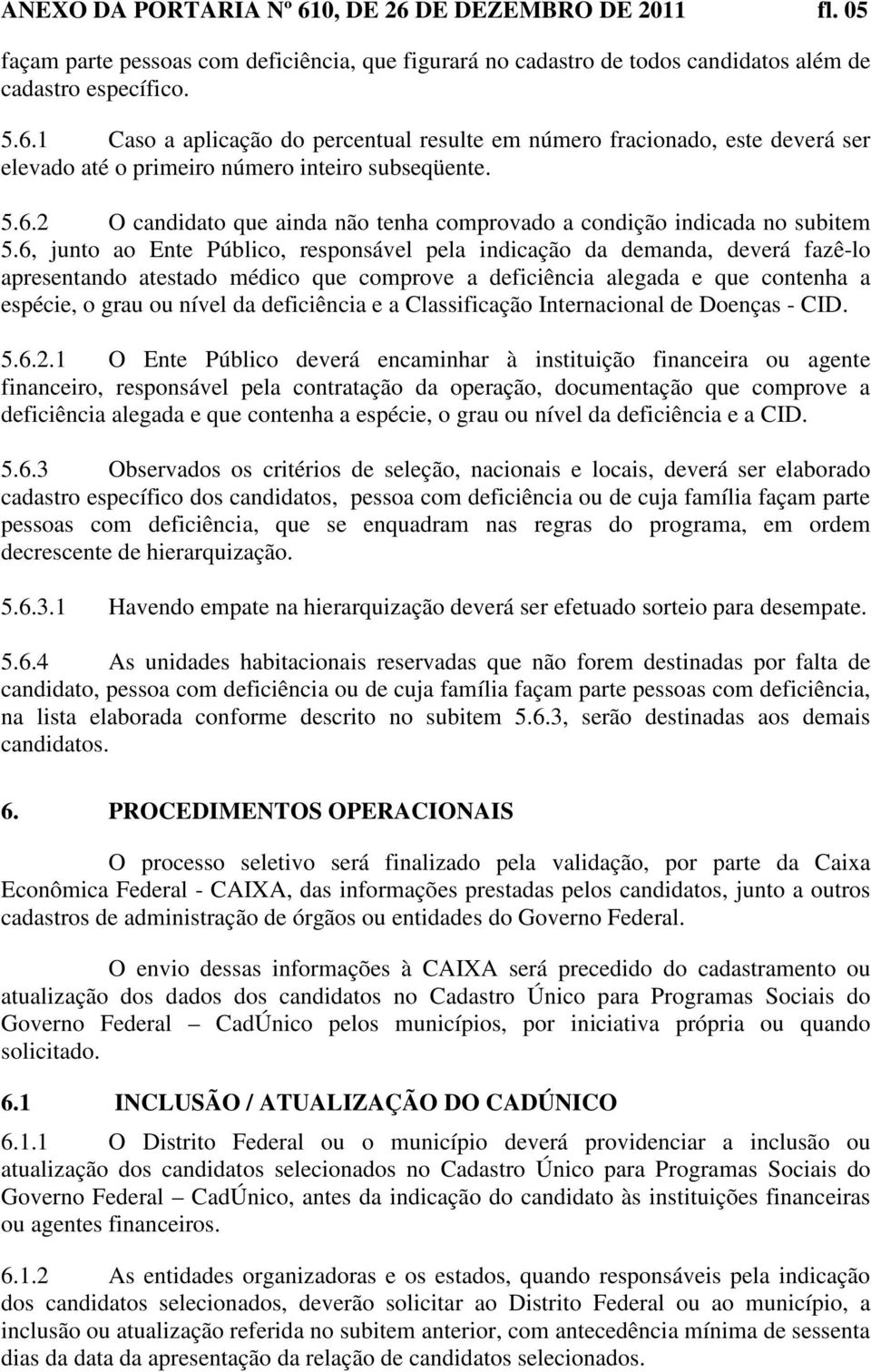 ANEXO DA PORTARIA Nº 610, DE 26 DE DEZEMBRO DE 2011 fl. 05

façam parte pessoas com deficiência, que figurará no cadastro de todos candidatos além de cadastro específico.

5.6.1 Caso a aplicação do percentual resulte em número fracionado, este deverá ser elevado até o primeiro número inteiro subseqüente.

5.6.2 O candidato que ainda não tenha comprovado a condição indicada no subitem 5.6, junto ao Ente Público, responsável pela indicação da demanda, deverá fazê-lo apresentando atestado médico que comprove a deficiência alegada e que contenha a espécie, o grau ou nível da deficiência e a Classificação Internacional de Doenças - CID.

5.6.2.1 O Ente Público deverá encaminhar à instituição financeira ou agente financeiro, responsável pela contratação da operação, documentação que comprove a deficiência alegada e que contenha a espécie, o grau ou nível da deficiência e a CID.

5.6.3 Observados os critérios de seleção, nacionais e locais, deverá ser elaborado cadastro específico dos candidatos, pessoa com deficiência ou de cuja família façam parte pessoas com deficiência, que se enquadram nas regras do programa, em ordem decrescente de hierarquização.

5.6.3.1 Havendo empate na hierarquização deverá ser efetuado sorteio para desempate.

5.6.4 As unidades habitacionais reservadas que não forem destinadas por falta de candidato, pessoa com deficiência ou de cuja família façam parte pessoas com deficiência, na lista elaborada conforme descrito no subitem 5.6.3, serão destinadas aos demais candidatos.

6. PROCEDIMENTOS OPERACIONAIS

O processo seletivo será finalizado pela validação, por parte da Caixa Econômica Federal - CAIXA, das informações prestadas pelos candidatos, junto a outros cadastros de administração de órgãos ou entidades do Governo Federal.

O envio dessas informações à CAIXA será precedido do cadastramento ou atualização dos dados dos candidatos no Cadastro Único para Programas Sociais do Governo Federal – CadÚnico pelos municípios, por iniciativa própria ou quando solicitado.

6.1 INCLUSÃO / ATUALIZAÇÃO DO CADÚNICO

6.1.1 O Distrito Federal ou o município deverá providenciar a inclusão ou atualização dos candidatos selecionados no Cadastro Único para Programas Sociais do Governo Federal – CadÚnico, antes da indicação do candidato às instituições financeiras ou agentes financeiros.

6.1.2 As entidades organizadoras e os estados, quando responsáveis pela indicação dos candidatos selecionados, deverão solicitar ao Distrito Federal ou ao município, a inclusão ou atualização referida no subitem anterior, com antecedência mínima de sessenta dias da data da apresentação da relação de candidatos selecionados.